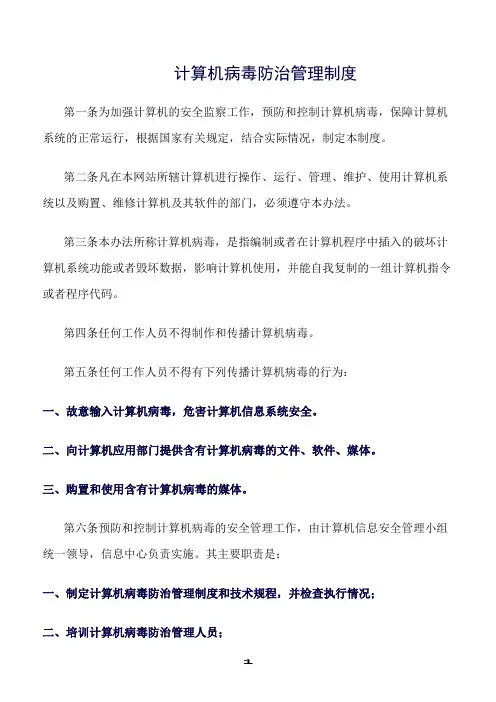 计算机病毒防治管理制度

第一条为加强计算机的安全监察工作，预防和控制计算机病毒，保障计算机系统的正常运行，根据国家有关规定，结合实际情况，制定本制度。

第二条凡在本网站所辖计算机进行操作、运行、管理、维护、使用计算机系统以及购置、维修计算机及其软件的部门，必须遵守本办法。

第三条本办法所称计算机病毒，是指编制或者在计算机程序中插入的破坏计算机系统功能或者毁坏数据，影响计算机使用，并能自我复制的一组计算机指令或者程序代码。

第四条任何工作人员不得制作和传播计算机病毒。

第五条任何工作人员不得有下列传播计算机病毒的行为：

一、故意输入计算机病毒，危害计算机信息系统安全。

二、向计算机应用部门提供含有计算机病毒的文件、软件、媒体。

三、购置和使用含有计算机病毒的媒体。

第六条预防和控制计算机病毒的安全管理工作，由计算机信息安全管理小组统一领导，信息中心负责实施。其主要职责是：

一、制定计算机病毒防治管理制度和技术规程，并检查执行情况；

二、培训计算机病毒防治管理人员；

1